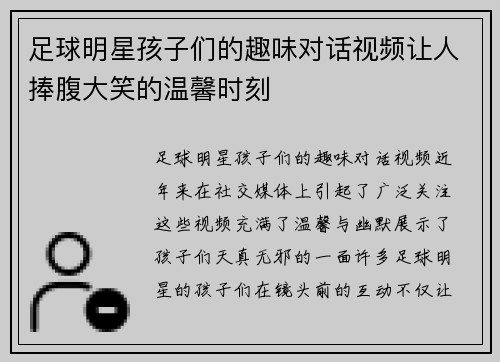 足球明星孩子们的趣味对话视频让人捧腹大笑的温馨时刻

足球明星孩子们的趣味对话视频近年来在社交媒体上引起了广泛关注这些视频充满了温馨与幽默展示了孩子们天真无邪的一面许多足球明星的孩子们在镜头前的互动不仅让